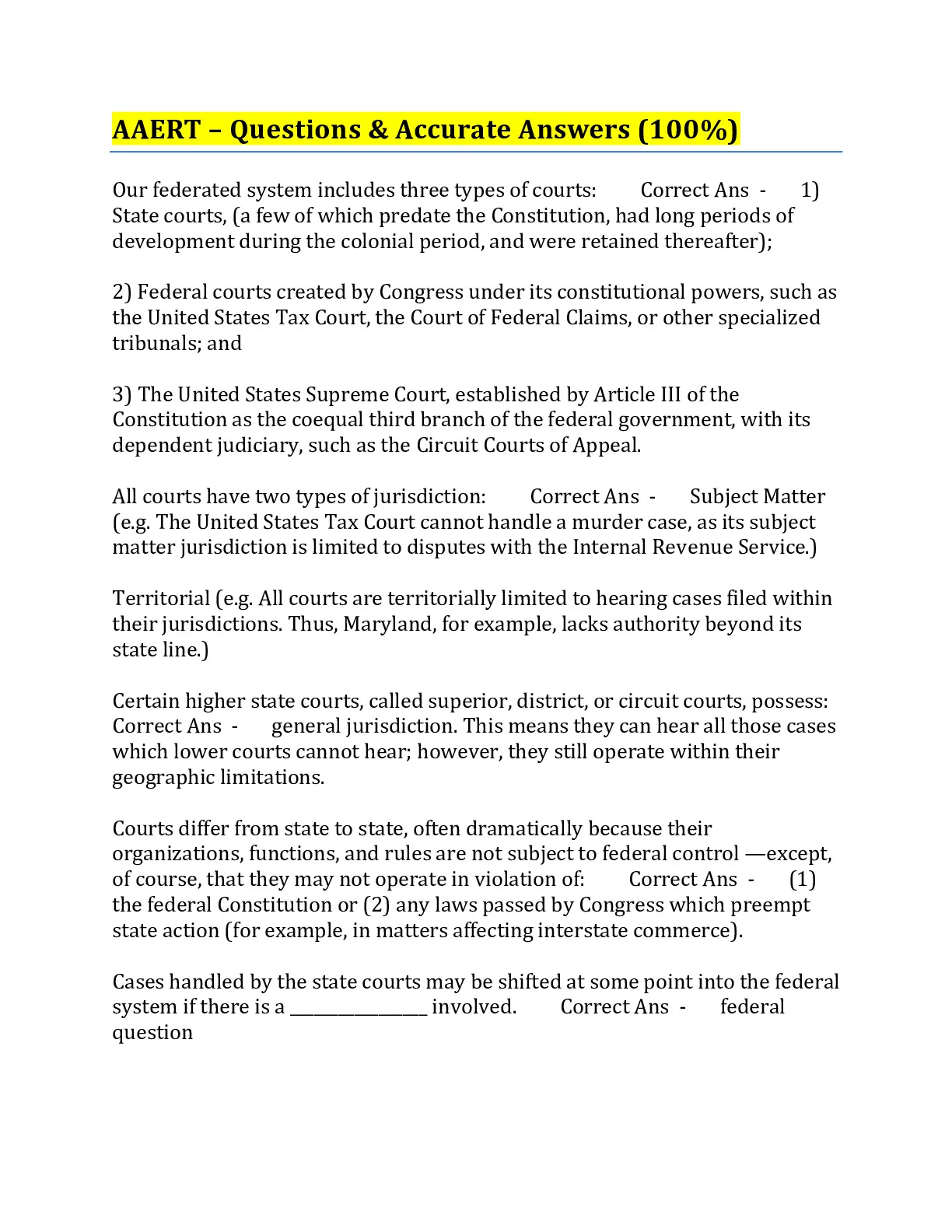 AAERT – Questions & Accurate Answers (100%)

Our federated system includes three types of courts: Correct Ans - 1) State courts, (a few of which predate the Constitution, had long periods of development during the colonial period, and were retained thereafter);

2) Federal courts created by Congress under its constitutional powers, such as the United States Tax Court, the Court of Federal Claims, or other specialized tribunals; and

3) The United States Supreme Court, established by Article III of the Constitution as the coequal third branch of the federal government, with its dependent judiciary, such as the Circuit Courts of Appeal.

All courts have two types of jurisdiction: Correct Ans - Subject Matter (e.g. The United States Tax Court cannot handle a murder case, as its subject matter jurisdiction is limited to disputes with the Internal Revenue Service.)

Territorial (e.g. All courts are territorially limited to hearing cases filed within their jurisdictions. Thus, Maryland, for example, lacks authority beyond its state line.)

Certain higher state courts, called superior, district, or circuit courts, possess: Correct Ans - general jurisdiction. This means they can hear all those cases which lower courts cannot hear; however, they still operate within their geographic limitations.

Courts differ from state to state, often dramatically because their organizations, functions, and rules are not subject to federal control —except, of course, that they may not operate in violation of: Correct Ans - (1) the federal Constitution or (2) any laws passed by Congress which preempt state action (for example, in matters affecting interstate commerce).

Cases handled by the state courts may be shifted at some point into the federal system if there is a ________________ involved. Correct Ans - federal question